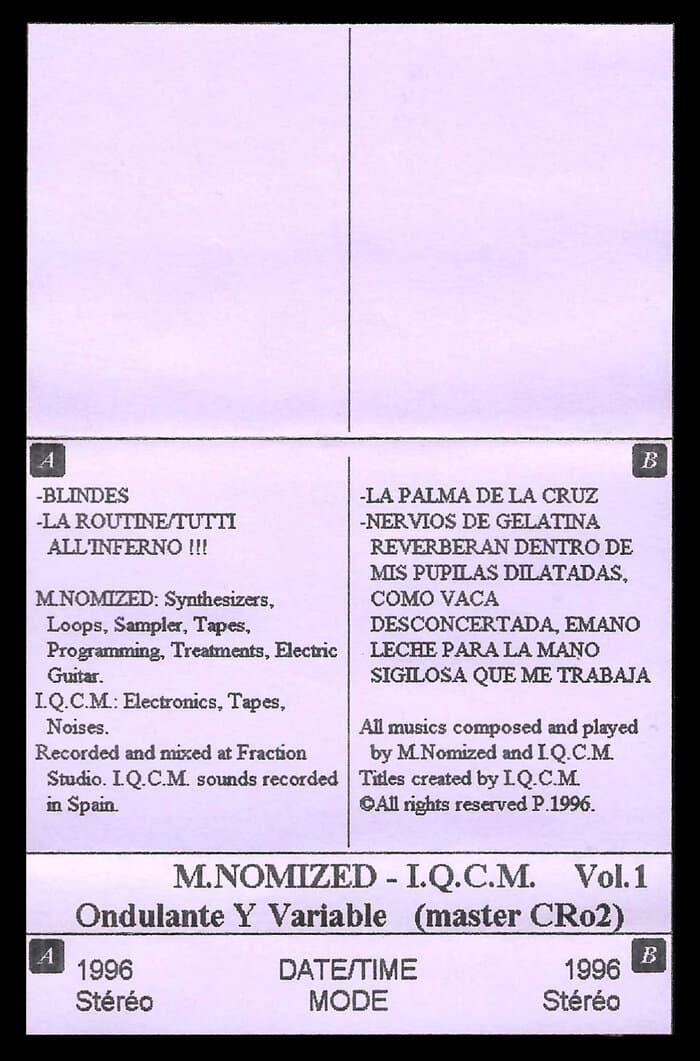 A

-BLINDES
-LA ROUTINE/TUTTI ALL'INFERNO !!!

M.NOMIZED: Synthesizers, Loops, Sampler, Tapes, Programming, Treatments, Electric Guitar.
I.Q.C.M.: Electronics, Tapes, Noises.
Recorded and mixed at Fraction Studio. I.Q.C.M. sounds recorded in Spain.

B

-LA PALMA DE LA CRUZ
-NERVIOS DE GELATINA REVERBERAN DENTRO DE MIS PUPILAS DILATADAS, COMO VACA DESCONCERTADA, EMANO LECHE PARA LA MANO SIGILOSA QUE ME TRABAJA

All musics composed and played by M.Nomized and I.Q.C.M.
Titles created by I.Q.C.M.
©All rights reserved P.1996.

M.NOMIZED - I.Q.C.M. Vol.1
Ondulante Y Variable (master CRo2)

A
1996
Stéréo

DATE/TIME
MODE

B
1996
Stéréo